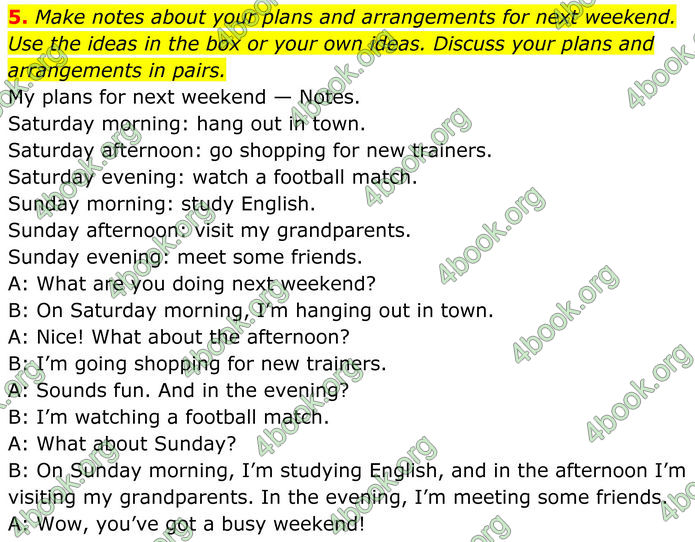 5. Make notes about your plans and arrangements for next weekend. Use the ideas in the box or your own ideas. Discuss your plans and arrangements in pairs.

My plans for next weekend — Notes.
Saturday morning: hang out in town.
Saturday afternoon: go shopping for new trainers.
Saturday evening: watch a football match.
Sunday morning: study English.
Sunday afternoon: visit my grandparents.
Sunday evening: meet some friends.

A: What are you doing next weekend?
B: On Saturday morning, I'm hanging out in town.
A: Nice! What about the afternoon?
B: I'm going shopping for new trainers.
A: Sounds fun. And in the evening?
B: I'm watching a football match.
A: What about Sunday?
B: On Sunday morning, I'm studying English, and in the afternoon I'm visiting my grandparents. In the evening, I'm meeting some friends.
A: Wow, you've got a busy weekend!

4book.org